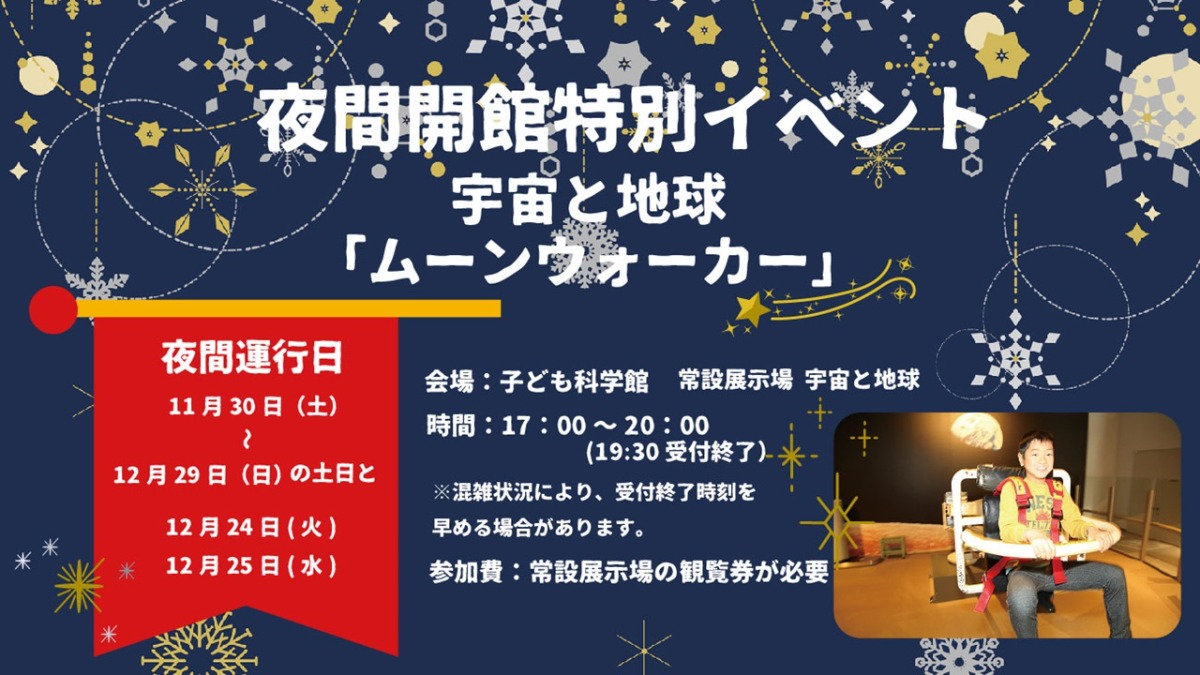 夜間開館特別イベント
宇宙と地球
「ムーンウォーカー」

夜間運行日
11月30日（土）
～
12月29日（日）の土日と
12月24日(火)
12月25日(水)

会場：子ども科学館　常設展示場 宇宙と地球
時間：17：00 ～ 20：00
(19:30 受付終了)
※混雑状況により、受付終了時刻を早める場合があります。
参加費：常設展示場の観覧券が必要